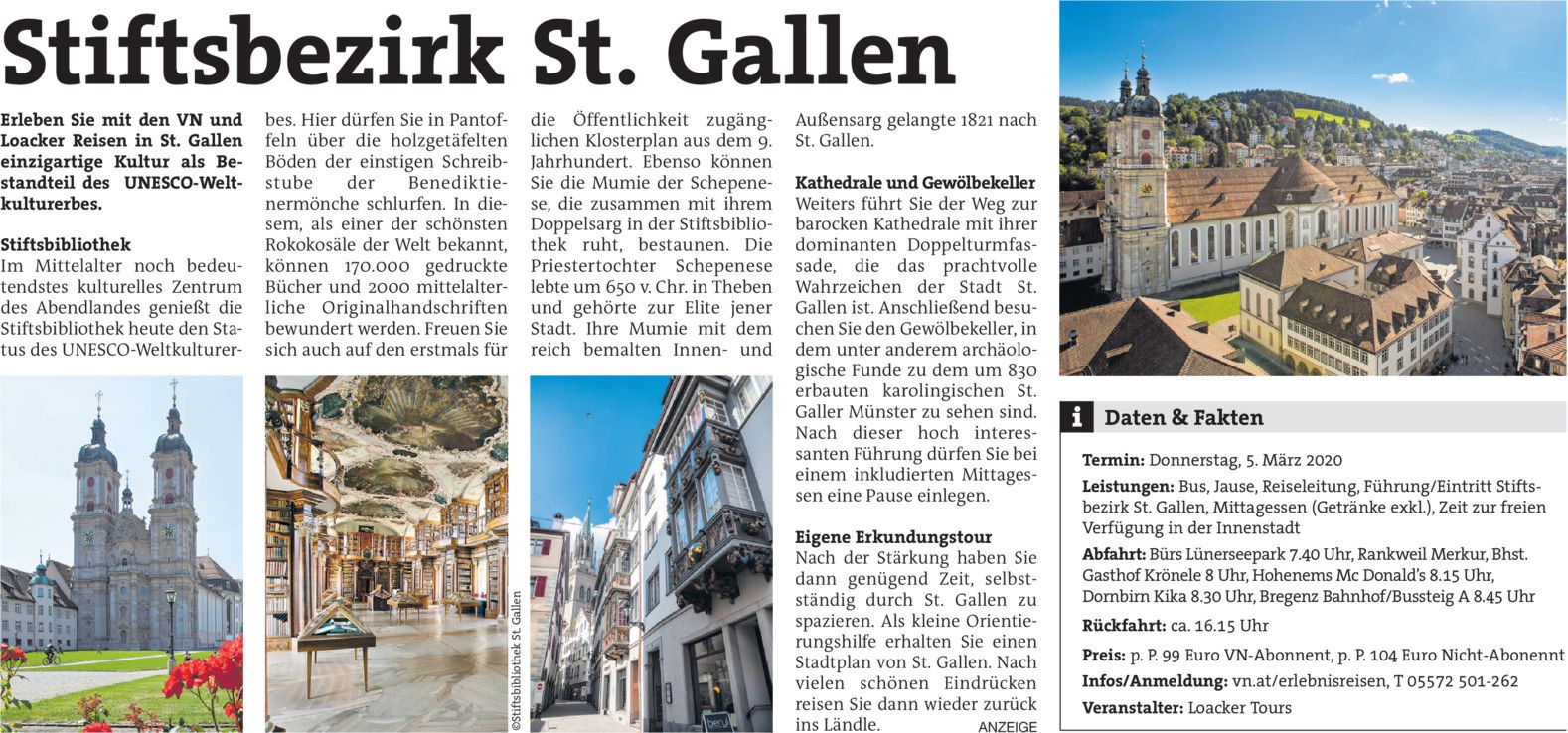 Stiftsbezirk St. Gallen

Erleben Sie mit den VN und Loacker Reisen in St. Gallen einzigartige Kultur als Bestandteil des UNESCO-Weltkulturerbes.

Stiftsbibliothek
Im Mittelalter noch bedeutendstes kulturelles Zentrum des Abendlandes genießt die Stiftsbibliothek heute den Status des UNESCO-Weltkulturerbes. Hier dürfen Sie in Pantoffeln über die holzgetäfelten Böden der einstigen Schreibstube der Benediktienermönche schlurfen. In diesem, als einer der schönsten Rokokosäle der Welt bekannt, können 170.000 gedruckte Bücher und 2000 mittelalterliche Originalhandschriften bewundert werden. Freuen Sie sich auch auf den erstmals für die Öffentlichkeit zugänglichen Klosterplan aus dem 9. Jahrhundert. Ebenso können Sie die Mumie der Schepenese, die zusammen mit ihrem Doppelsarg in der Stiftsbibliothek ruht, bestaunen. Die Priestertochter Schepenese lebte um 650 v. Chr. in Theben und gehörte zur Elite jener Stadt. Ihre Mumie mit dem reich bemalten Innen- und Außensarg gelangte 1821 nach St. Gallen.

Kathedrale und Gewölbekeller
Weiters führt Sie der Weg zur barocken Kathedrale mit ihrer dominanten Doppelturmfassade, die das prachtvolle Wahrzeichen der Stadt St. Gallen ist. Anschließend besuchen Sie den Gewölbekeller, in dem unter anderem archäologische Funde zu dem um 830 erbauten karolingischen St. Galler Münster zu sehen sind. Nach dieser hoch interessanten Führung dürfen Sie bei einem inkludierten Mittagessen eine Pause einlegen.

Eigene Erkundungstour
Nach der Stärkung haben Sie dann genügend Zeit, selbstständig durch St. Gallen zu spazieren. Als kleine Orientierungshilfe erhalten Sie einen Stadtplan von St. Gallen. Nach vielen schönen Eindrücken reisen Sie dann wieder zurück ins Ländle.

ANZEIGE

©Stiftsbibliothek St. Gallen

i Daten & Fakten

Termin: Donnerstag, 5. März 2020

Leistungen: Bus, Jause, Reiseleitung, Führung/Eintritt Stiftsbezirk St. Gallen, Mittagessen (Getränke exkl.), Zeit zur freien Verfügung in der Innenstadt

Abfahrt: Bürs Lünerseepark 7.40 Uhr, Rankweil Merkur, Bhst. Gasthof Krönele 8 Uhr, Hohenems Mc Donald's 8.15 Uhr, Dornbirn Kika 8.30 Uhr, Bregenz Bahnhof/Bussteig A 8.45 Uhr

Rückfahrt: ca. 16.15 Uhr

Preis: p. P. 99 Euro VN-Abonnent, p. P. 104 Euro Nicht-Abonennt

Infos/Anmeldung: vn.at/erlebnisreisen, T 05572 501-262

Veranstalter: Loacker Tours